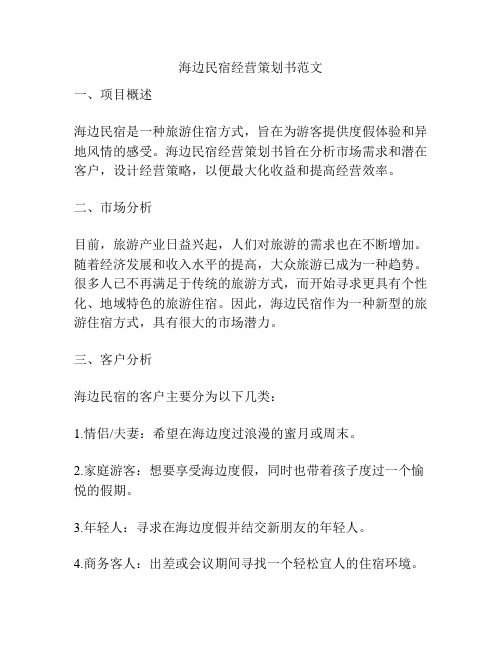 海边民宿经营策划书范文

一、项目概述

海边民宿是一种旅游住宿方式，旨在为游客提供度假体验和异地风情的感受。海边民宿经营策划书旨在分析市场需求和潜在客户，设计经营策略，以便最大化收益和提高经营效率。

二、市场分析

目前，旅游产业日益兴起，人们对旅游的需求也在不断增加。随着经济发展和收入水平的提高，大众旅游已成为一种趋势。很多人已不再满足于传统的旅游方式，而开始寻求更具有个性化、地域特色的旅游住宿。因此，海边民宿作为一种新型的旅游住宿方式，具有很大的市场潜力。

三、客户分析

海边民宿的客户主要分为以下几类：

1.情侣/夫妻：希望在海边度过浪漫的蜜月或周末。

2.家庭游客：想要享受海边度假，同时也带着孩子度过一个愉悦的假期。

3.年轻人：寻求在海边度假并结交新朋友的年轻人。

4.商务客人：出差或会议期间寻找一个轻松宜人的住宿环境。